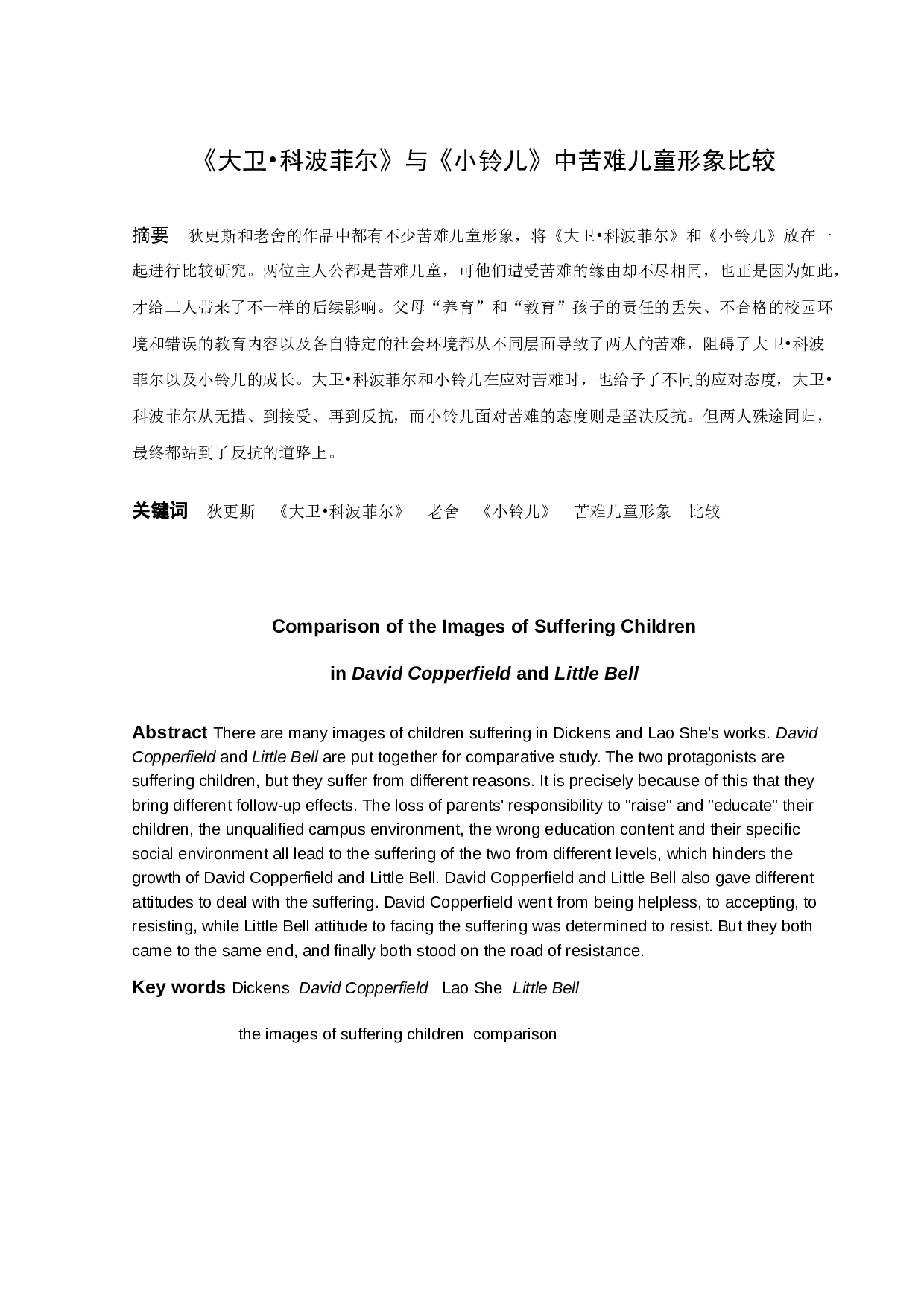 《大卫•科波菲尔》与《小铃儿》中苦难儿童形象比较

摘要 狄更斯和老舍的作品中都有不少苦难儿童形象，将《大卫•科波菲尔》和《小铃儿》放在一起进行比较研究。两位主人公都是苦难儿童，可他们遭受苦难的缘由却不尽相同，也正是因为如此，才给二人带来了不一样的后续影响。父母“养育”和“教育”孩子的责任的丢失、不合格的校园环境和错误的教育内容以及各自特定的社会环境都从不同层面导致了两人的苦难，阻碍了大卫•科波菲尔以及小铃儿的成长。大卫•科波菲尔和小铃儿在应对苦难时，也给予了不同的应对态度，大卫•科波菲尔从无措、到接受、再到反抗，而小铃儿面对苦难的态度则是坚决反抗。但两人殊途同归，最终都站到了反抗的道路上。

关键词 狄更斯 《大卫•科波菲尔》 老舍 《小铃儿》 苦难儿童形象 比较

Comparison of the Images of Suffering Children

in David Copperfield and Little Bell

Abstract There are many images of children suffering in Dickens and Lao She's works. David Copperfield and Little Bell are put together for comparative study. The two protagonists are suffering children, but they suffer from different reasons. It is precisely because of this that they bring different follow-up effects. The loss of parents' responsibility to "raise" and "educate" their children, the unqualified campus environment, the wrong education content and their specific social environment all lead to the suffering of the two from different levels, which hinders the growth of David Copperfield and Little Bell. David Copperfield and Little Bell also gave different attitudes to deal with the suffering. David Copperfield went from being helpless, to accepting, to resisting, while Little Bell attitude to facing the suffering was determined to resist. But they both came to the same end, and finally both stood on the road of resistance.

Key words Dickens David Copperfield Lao She Little Bell

the images of suffering children comparison